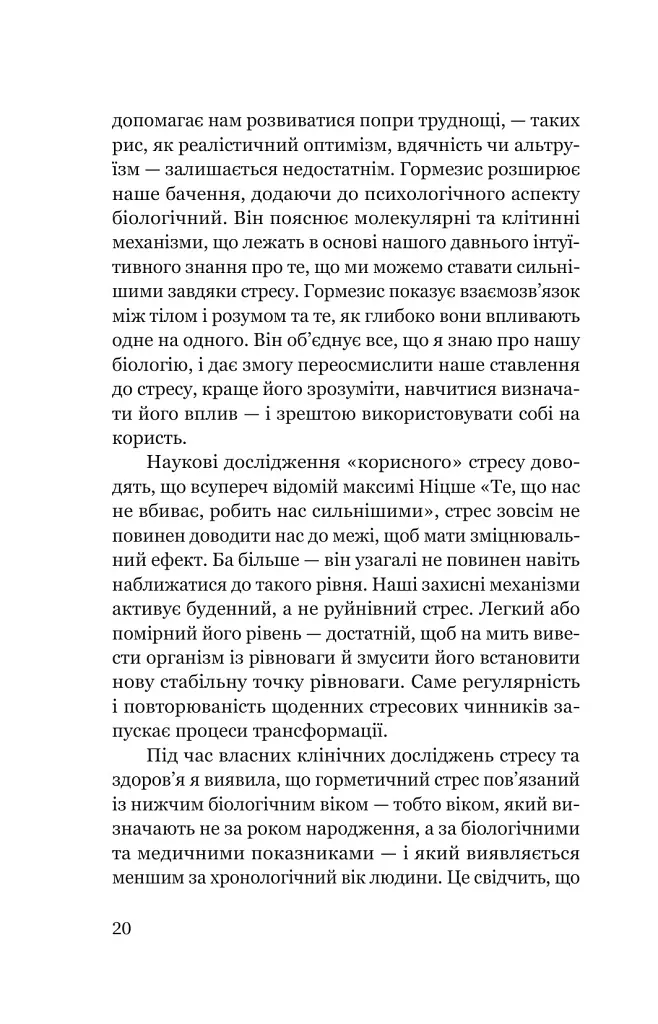 допомагає нам розвиватися попри труднощі, — таких рис, як реалістичний оптимізм, вдячність чи альтруїзм — залишається недостатнім. Гормезис розширює наше бачення, додаючи до психологічного аспекту біологічний. Він пояснює молекулярні та клітинні механізми, що лежать в основі нашого давнього інтуїтивного знання про те, що ми можемо ставати сильнішими завдяки стресу. Гормезис показує взаємозв'язок між тілом і розумом та те, як глибоко вони впливають одне на одного. Він об'єднує все, що я знаю про нашу біологію, і дає змогу переосмислити наше ставлення до стресу, краще його зрозуміти, навчитися визначати його вплив — і зрештою використовувати собі на користь.

Наукові дослідження «корисного» стресу доводять, що всупереч відомій максимі Ніцше «Те, що нас не вбиває, робить нас сильнішими», стрес зовсім не повинен доводити нас до межі, щоб мати зміцнювальний ефект. Ба більше — він узагалі не повинен навіть наближатися до такого рівня. Наші захисні механізми активує буденний, а не руйнівний стрес. Легкий або помірний його рівень — достатній, щоб на мить вивести організм із рівноваги й змусити його встановити нову стабільну точку рівноваги. Саме регулярність і повторюваність щоденних стресових чинників запускає процеси трансформації.

Під час власних клінічних досліджень стресу та здоров'я я виявила, що горметичний стрес пов'язаний із нижчим біологічним віком — тобто віком, який визначають не за роком народження, а за біологічними та медичними показниками — і який виявляється меншим за хронологічний вік людини. Це свідчить, що

20